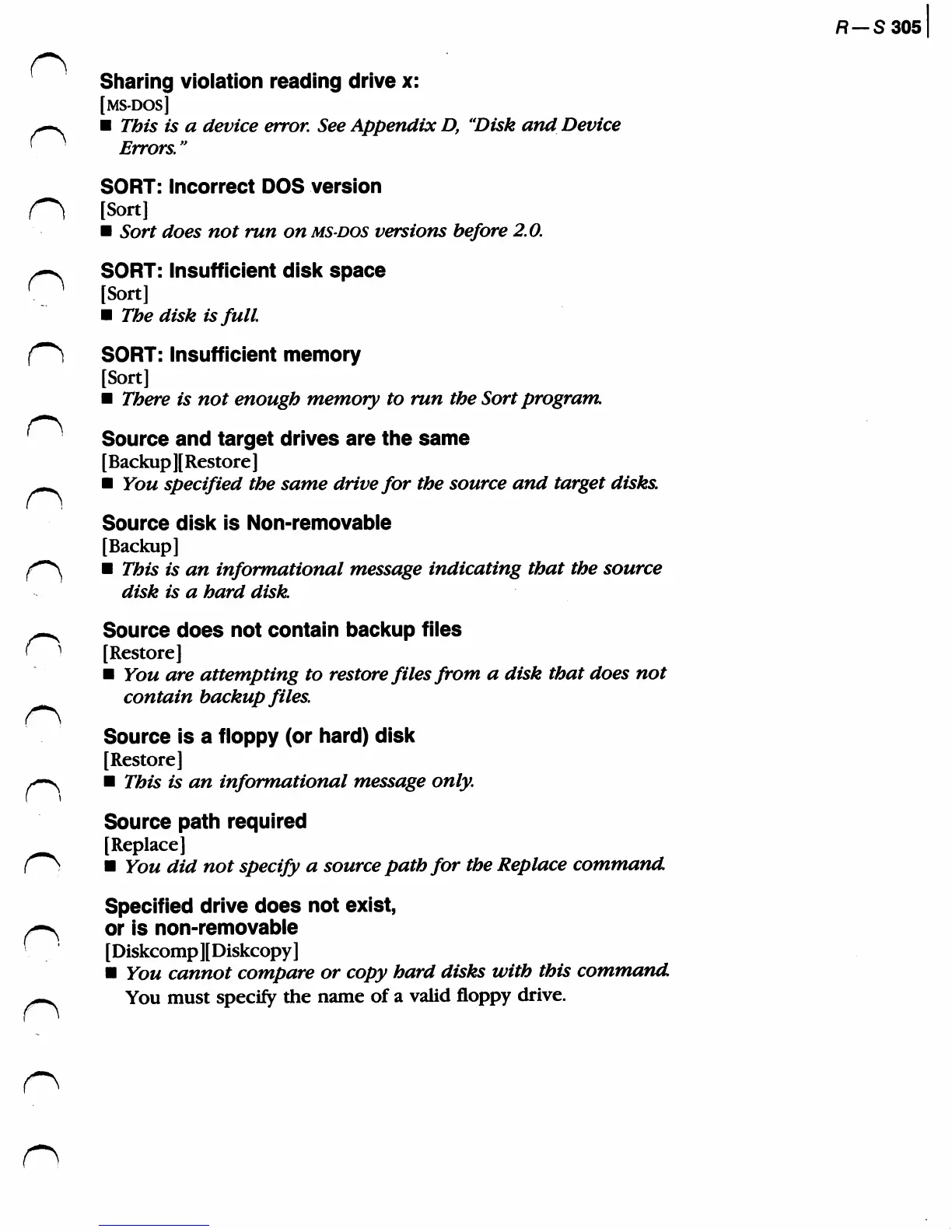 R—S 305

Sharing violation reading drive x:
[MS-DOS]
■ This is a device error. See Appendix D, "Disk and Device Errors."

SORT: Incorrect DOS version
[Sort]
■ Sort does not run on MS-DOS versions before 2.0.

SORT: Insufficient disk space
[Sort]
■ The disk is full.

SORT: Insufficient memory
[Sort]
■ There is not enough memory to run the Sort program.

Source and target drives are the same
[Backup][Restore]
■ You specified the same drive for the source and target disks.

Source disk is Non-removable
[Backup]
■ This is an informational message indicating that the source disk is a hard disk.

Source does not contain backup files
[Restore]
■ You are attempting to restore files from a disk that does not contain backup files.

Source is a floppy (or hard) disk
[Restore]
■ This is an informational message only.

Source path required
[Replace]
■ You did not specify a source path for the Replace command.

Specified drive does not exist, or is non-removable
[Diskcomp][Diskcopy]
■ You cannot compare or copy hard disks with this command. You must specify the name of a valid floppy drive.